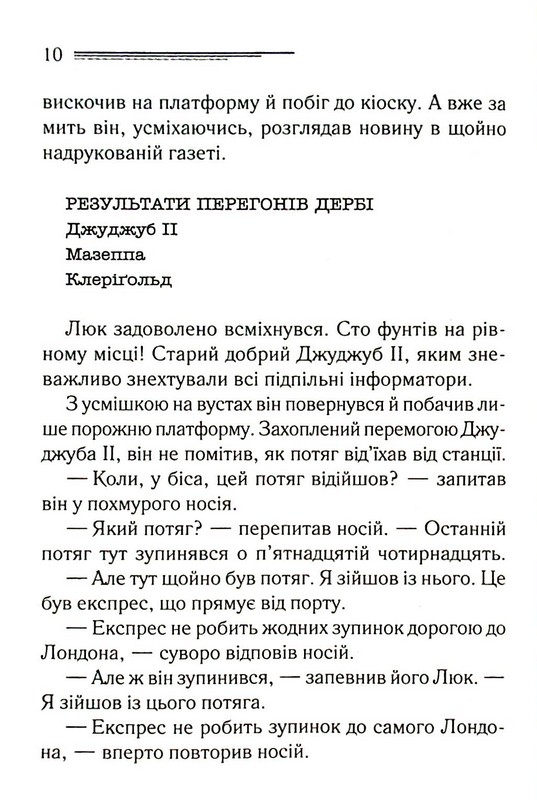 10

вискочив на платформу й побіг до кіоску. А вже за мить він, усміхаючись, розглядав новину в щойно надрукованій газеті.

РЕЗУЛЬТАТИ ПЕРЕГОНІВ ДЕРБІ
Джуджуб II
Мазеппа
Клеріґольд

Люк задоволено всміхнувся. Сто фунтів на рівному місці! Старий добрий Джуджуб II, яким зневажливо знехтували всі підпільні інформатори.

З усмішкою на вустах він повернувся й побачив лише порожню платформу. Захоплений перемогою Джуджуба II, він не помітив, як потяг від'їхав від станції.

— Коли, у біса, цей потяг відійшов? — запитав він у похмурого носія.

— Який потяг? — перепитав носій. — Останній потяг тут зупинявся о п'ятнадцятій чотирнадцять.

— Але тут щойно був потяг. Я зійшов із нього. Це був експрес, що прямує від порту.

— Експрес не робить жодних зупинок дорогою до Лондона, — суворо відповів носій.

— Але ж він зупинився, — запевнив його Люк. — Я зійшов із цього потяга.

— Експрес не робить зупинок до самого Лондона, — вперто повторив носій.